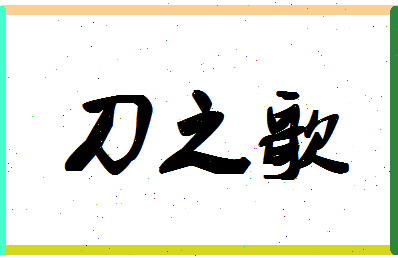 刀之歌